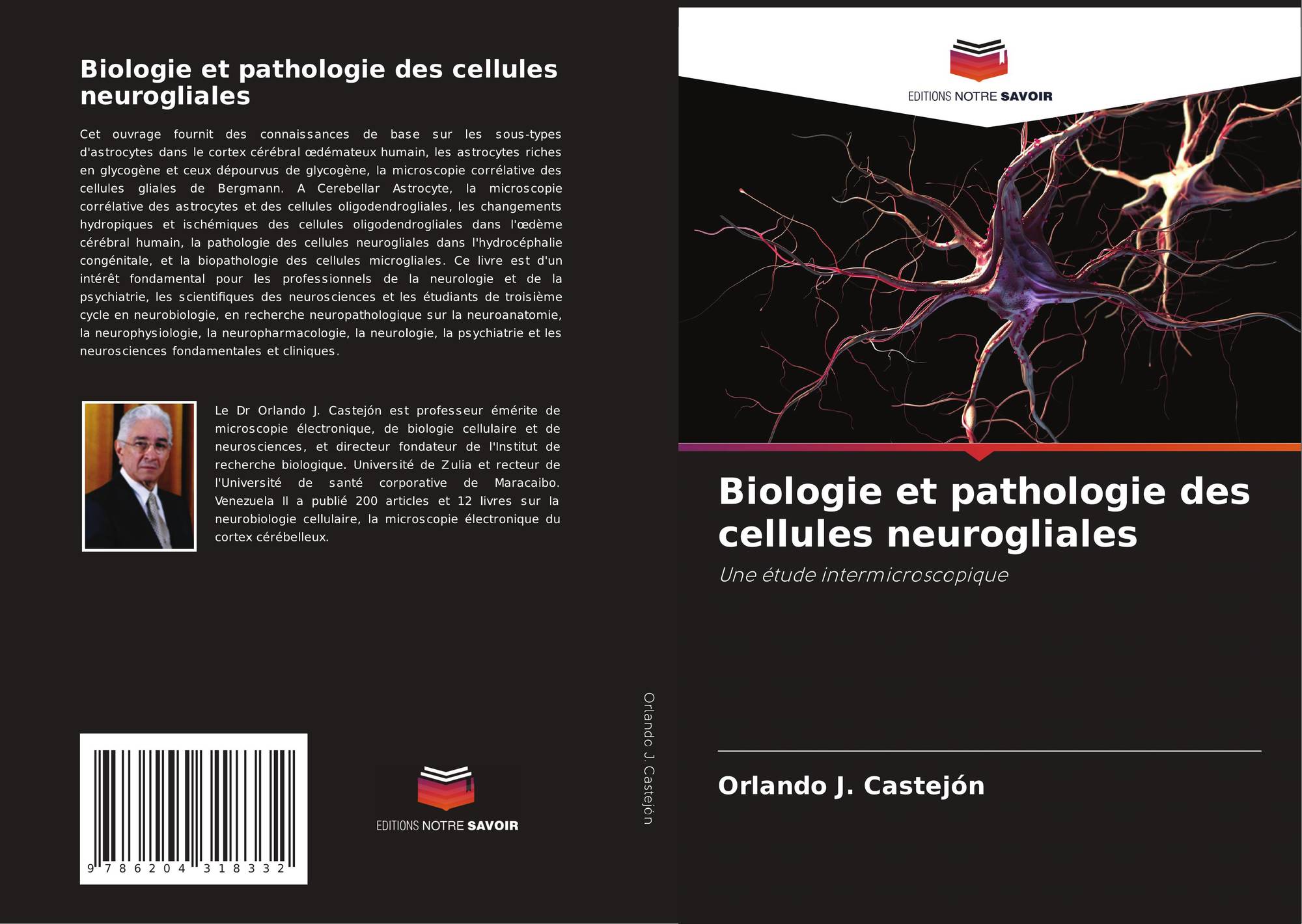 Biologie et pathologie des cellules neurogliales

Cet ouvrage fournit des connaissances de base sur les sous-types d'astrocytes dans le cortex cérébral œdémateux humain, les astrocytes riches en glycogène et ceux dépourvus de glycogène, la microscopie corrélative des cellules gliales de Bergmann. A Cerebellar Astrocyte, la microscopie corrélative des astrocytes et des cellules oligodendrogliales, les changements hydropiques et ischémiques des cellules oligodendrogliales dans l'œdème cérébral humain, la pathologie des cellules neurogliales dans l'hydrocéphalie congénitale, et la biopathologie des cellules microgliales. Ce livre est d'un intérêt fondamental pour les professionnels de la neurologie et de la psychiatrie, les scientifiques des neurosciences et les étudiants de troisième cycle en neurobiologie, en recherche neuropathologique sur la neuroanatomie, la neurophysiologie, la neuropharmacologie, la neurologie, la psychiatrie et les neurosciences fondamentales et cliniques.

Le Dr Orlando J. Castejón est professeur émérite de microscopie électronique, de biologie cellulaire et de neurosciences, et directeur fondateur de l'Institut de recherche biologique. Université de Zulia et recteur de l'Université de santé corporative de Maracaibo. Venezuela Il a publié 200 articles et 12 livres sur la neurobiologie cellulaire, la microscopie électronique du cortex cérébelleux.

9 786204 318332

EDITIONS NOTRE SAVOIR

Orlando J. Castejón

EDITIONS NOTRE SAVOIR

Biologie et pathologie des cellules neurogliales

Une étude intermicroscopique

Orlando J. Castejón